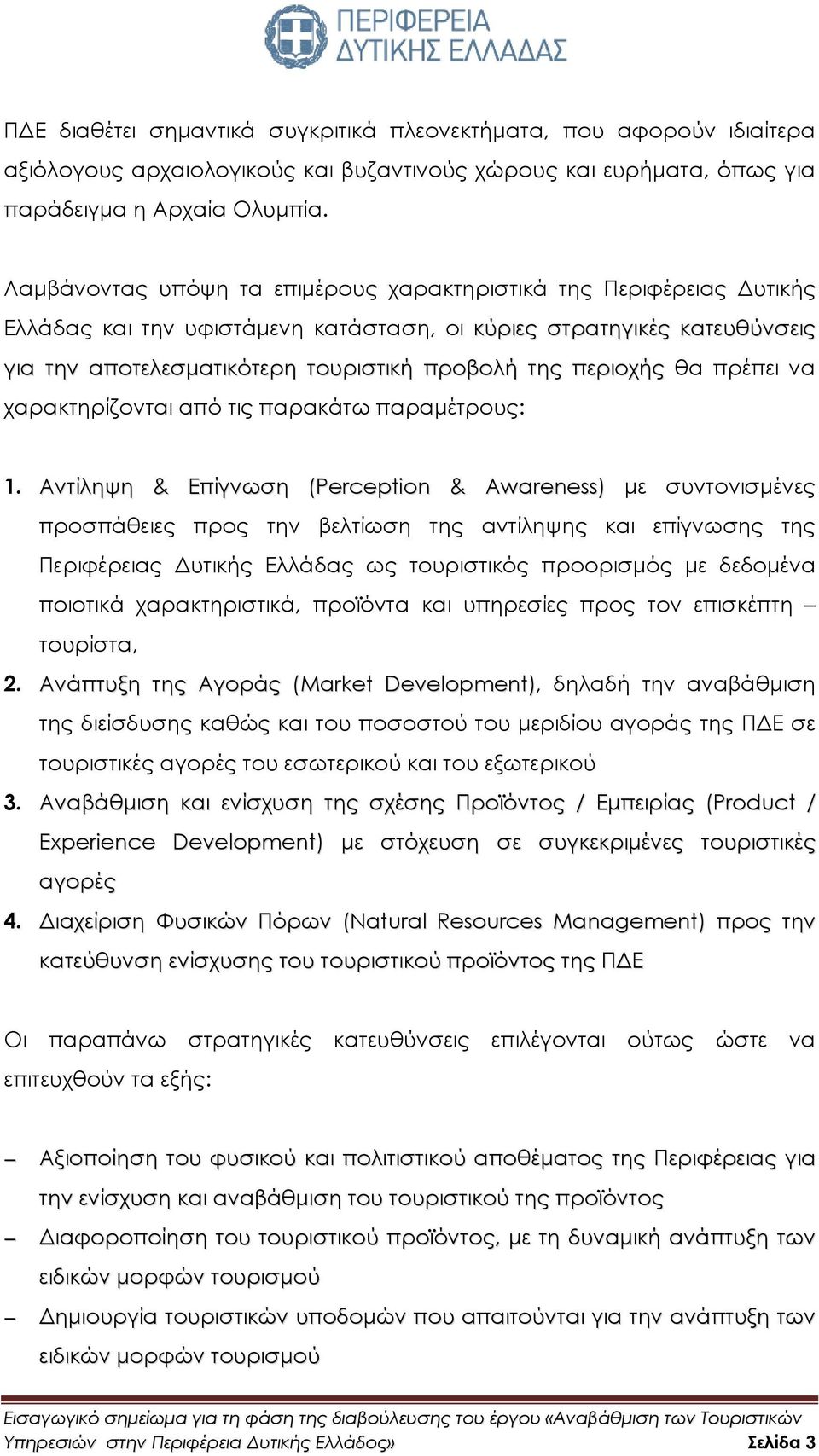 ΠΕΡΙΦΕΡΕΙΑ
ΔΥΤΙΚΗΣ ΕΛΛΑΔΑΣ

ΠΔΕ διαθέτει σημαντικά συγκριτικά πλεονεκτήματα, που αφορούν ιδιαίτερα αξιόλογους αρχαιολογικούς και βυζαντινούς χώρους και ευρήματα, όπως για παράδειγμα η Αρχαία Ολυμπία.

Λαμβάνοντας υπόψη τα επιμέρους χαρακτηριστικά της Περιφέρειας Δυτικής Ελλάδας και την υφιστάμενη κατάσταση, οι κύριες στρατηγικές κατευθύνσεις για την αποτελεσματικότερη τουριστική προβολή της περιοχής θα πρέπει να χαρακτηρίζονται από τις παρακάτω παραμέτρους:

1. Αντίληψη & Επίγνωση (Perception & Awareness) με συντονισμένες προσπάθειες προς την βελτίωση της αντίληψης και επίγνωσης της Περιφέρειας Δυτικής Ελλάδας ως τουριστικός προορισμός με δεδομένα ποιοτικά χαρακτηριστικά, προϊόντα και υπηρεσίες προς τον επισκέπτη – τουρίστα,
2. Ανάπτυξη της Αγοράς (Market Development), δηλαδή την αναβάθμιση της διείσδυσης καθώς και του ποσοστού του μεριδίου αγοράς της ΠΔΕ σε τουριστικές αγορές του εσωτερικού και του εξωτερικού
3. Αναβάθμιση και ενίσχυση της σχέσης Προϊόντος / Εμπειρίας (Product / Experience Development) με στόχευση σε συγκεκριμένες τουριστικές αγορές
4. Διαχείριση Φυσικών Πόρων (Natural Resources Management) προς την κατεύθυνση ενίσχυσης του τουριστικού προϊόντος της ΠΔΕ

Οι παραπάνω στρατηγικές κατευθύνσεις επιλέγονται ούτως ώστε να επιτευχθούν τα εξής:

– Αξιοποίηση του φυσικού και πολιτιστικού αποθέματος της Περιφέρειας για την ενίσχυση και αναβάθμιση του τουριστικού της προϊόντος
– Διαφοροποίηση του τουριστικού προϊόντος, με τη δυναμική ανάπτυξη των ειδικών μορφών τουρισμού
– Δημιουργία τουριστικών υποδομών που απαιτούνται για την ανάπτυξη των ειδικών μορφών τουρισμού

Εισαγωγικό σημείωμα για τη φάση της διαβούλευσης του έργου «Αναβάθμιση των Τουριστικών Υπηρεσιών στην Περιφέρεια Δυτικής Ελλάδος» Σελίδα 3